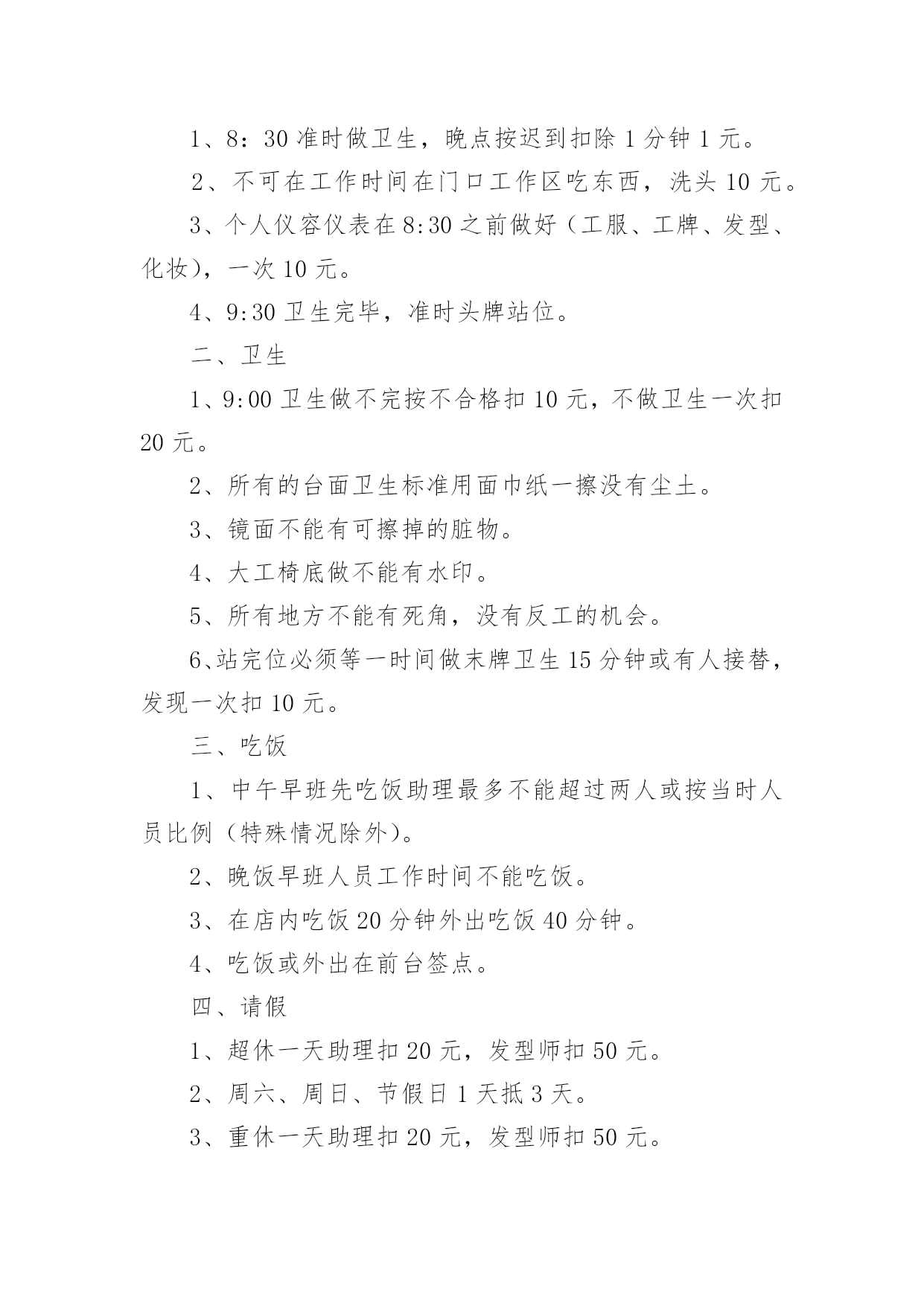 1、8：30 准时做卫生，晚点按迟到扣除 1 分钟 1 元。

2、不可在工作时间在门口工作区吃东西，洗头 10 元。

3、个人仪容仪表在 8:30 之前做好（工服、工牌、发型、化妆），一次 10 元。

4、9:30 卫生完毕，准时头牌站位。

二、卫生

1、9:00 卫生做不完按不合格扣 10 元，不做卫生一次扣 20 元。

2、所有的台面卫生标准用面巾纸一擦没有尘土。

3、镜面不能有可擦掉的脏物。

4、大工椅底做不能有水印。

5、所有地方不能有死角，没有反工的机会。

6、站完位必须等一时间做末牌卫生 15 分钟或有人接替，发现一次扣 10 元。

三、吃饭

1、中午早班先吃饭助理最多不能超过两人或按当时人员比例（特殊情况除外）。

2、晚饭早班人员工作时间不能吃饭。

3、在店内吃饭 20 分钟外出吃饭 40 分钟。

4、吃饭或外出在前台签点。

四、请假

1、超休一天助理扣 20 元，发型师扣 50 元。

2、周六、周日、节假日 1 天抵 3 天。

3、重休一天助理扣 20 元，发型师扣 50 元。